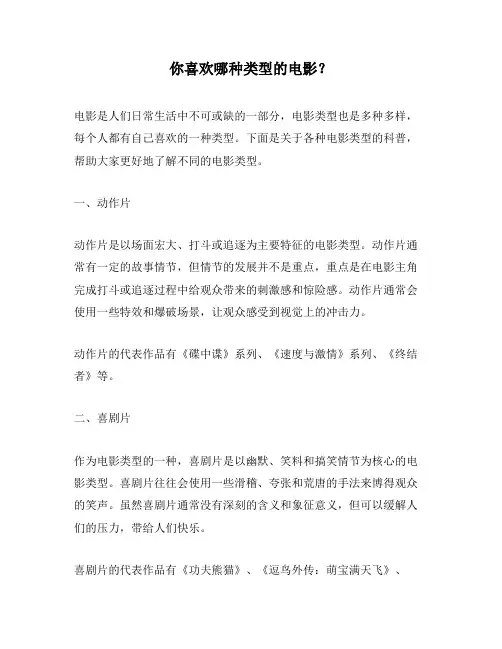 你喜欢哪种类型的电影？

电影是人们日常生活中不可或缺的一部分，电影类型也是多种多样，每个人都有自己喜欢的一种类型。下面是关于各种电影类型的科普，帮助大家更好地了解不同的电影类型。

一、动作片

动作片是以场面宏大、打斗或追逐为主要特征的电影类型。动作片通常有一定的故事情节，但情节的发展并不是重点，重点是在电影主角完成打斗或追逐过程中给观众带来的刺激感和惊险感。动作片通常会使用一些特效和爆破场景，让观众感受到视觉上的冲击力。

动作片的代表作品有《碟中谍》系列、《速度与激情》系列、《终结者》等。

二、喜剧片

作为电影类型的一种，喜剧片是以幽默、笑料和搞笑情节为核心的电影类型。喜剧片往往会使用一些滑稽、夸张和荒唐的手法来博得观众的笑声。虽然喜剧片通常没有深刻的含义和象征意义，但可以缓解人们的压力，带给人们快乐。

喜剧片的代表作品有《功夫熊猫》、《逗鸟外传：萌宝满天飞》、